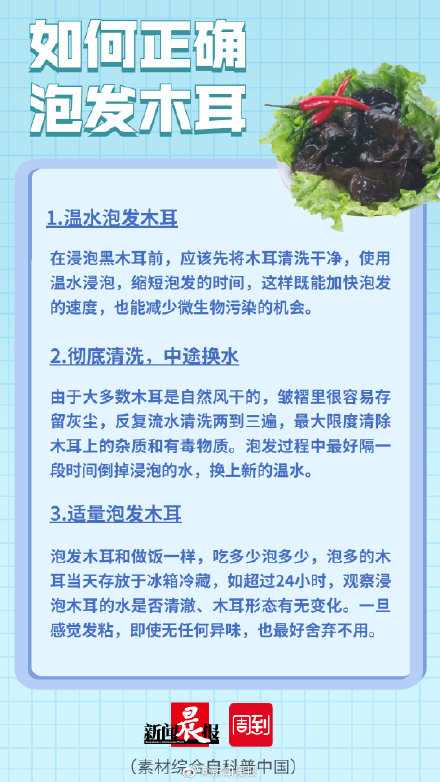 如何正确泡发木耳

1.温水泡发木耳

在浸泡黑木耳前，应该先将木耳清洗干净，使用温水浸泡，缩短泡发的时间，这样既能加快泡发的速度，也能减少微生物污染的机会。

2.彻底清洗，中途换水

由于大多数木耳是自然风干的，皱褶里很容易存留灰尘，反复流水清洗两到三遍，最大限度清除木耳上的杂质和有毒物质。泡发过程中最好隔一段时间倒掉浸泡的水，换上新的温水。

3.适量泡发木耳

泡发木耳和做饭一样，吃多少泡多少，泡多的木耳当天存放于冰箱冷藏，如超过24小时，观察浸泡木耳的水是否清澈、木耳形态有无变化。一旦感觉发粘，即使无任何异味，也最好舍弃不用。

新闻晨报 周到

（素材综合自科普中国）